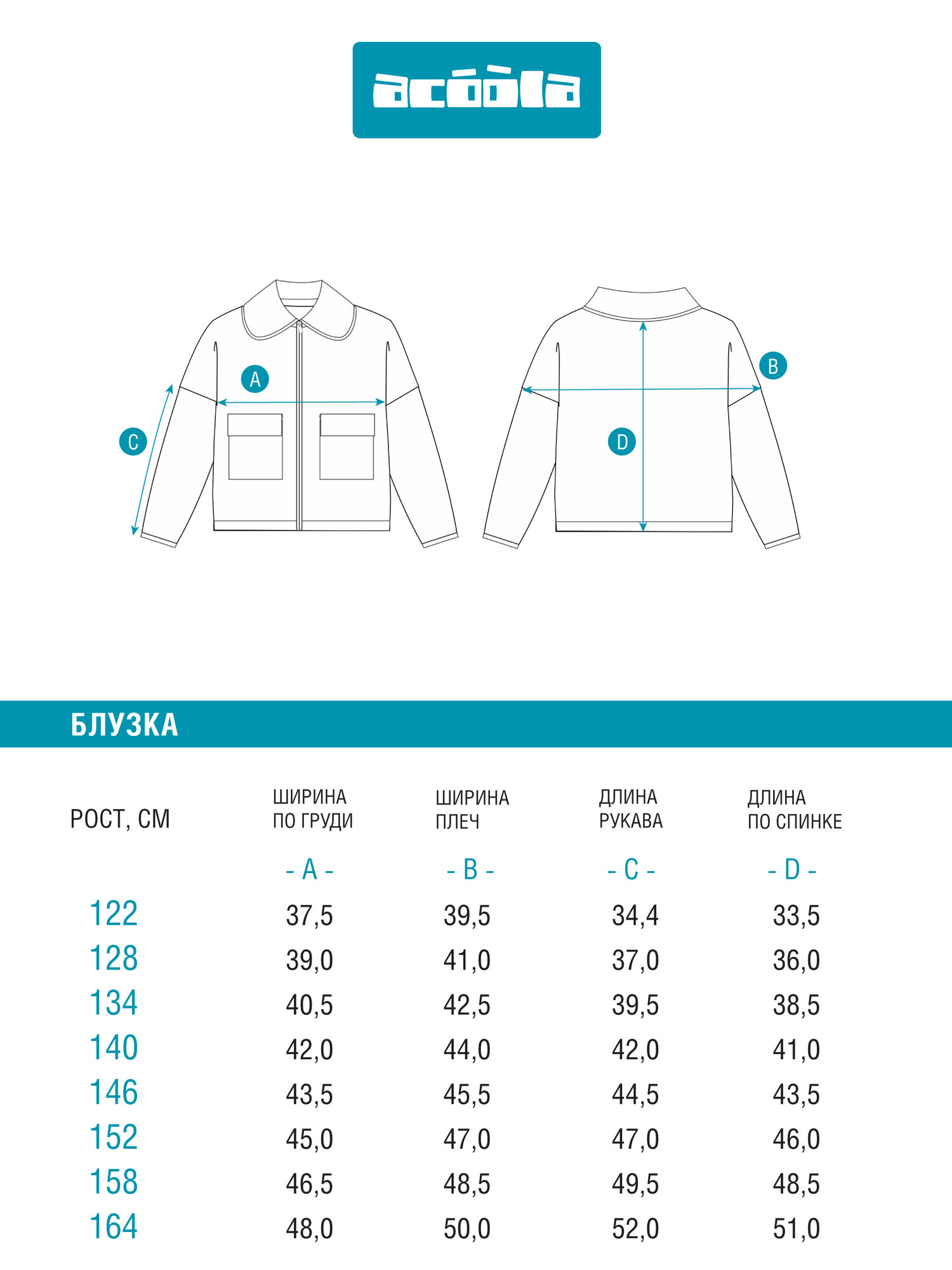 acóòla

A

C

B

D

БЛУЗКА

| РОСТ, СМ | ШИРИНА ПО ГРУДИ | ШИРИНА ПЛЕЧ | ДЛИНА РУКАВА | ДЛИНА ПО СПИНКЕ |
|---|---|---|---|---|
| | - A - | - B - | - C - | - D - |
| 122 | 37,5 | 39,5 | 34,4 | 33,5 |
| 128 | 39,0 | 41,0 | 37,0 | 36,0 |
| 134 | 40,5 | 42,5 | 39,5 | 38,5 |
| 140 | 42,0 | 44,0 | 42,0 | 41,0 |
| 146 | 43,5 | 45,5 | 44,5 | 43,5 |
| 152 | 45,0 | 47,0 | 47,0 | 46,0 |
| 158 | 46,5 | 48,5 | 49,5 | 48,5 |
| 164 | 48,0 | 50,0 | 52,0 | 51,0 |